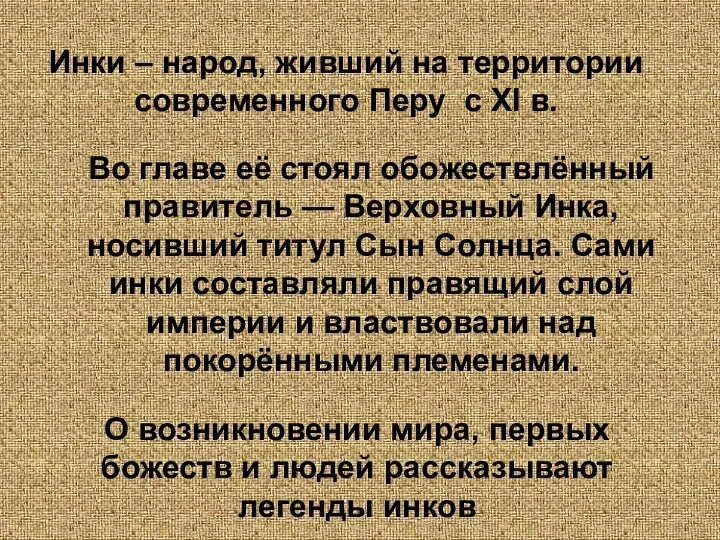 Инки – народ, живший на территории современного Перу  с XI в.

Во главе её стоял обожествлённый правитель — Верховный Инка, носивший титул Сын Солнца. Сами инки составляли правящий слой империи и властвовали над покорёнными племенами.

О возникновении мира, первых божеств и людей рассказывают легенды инков